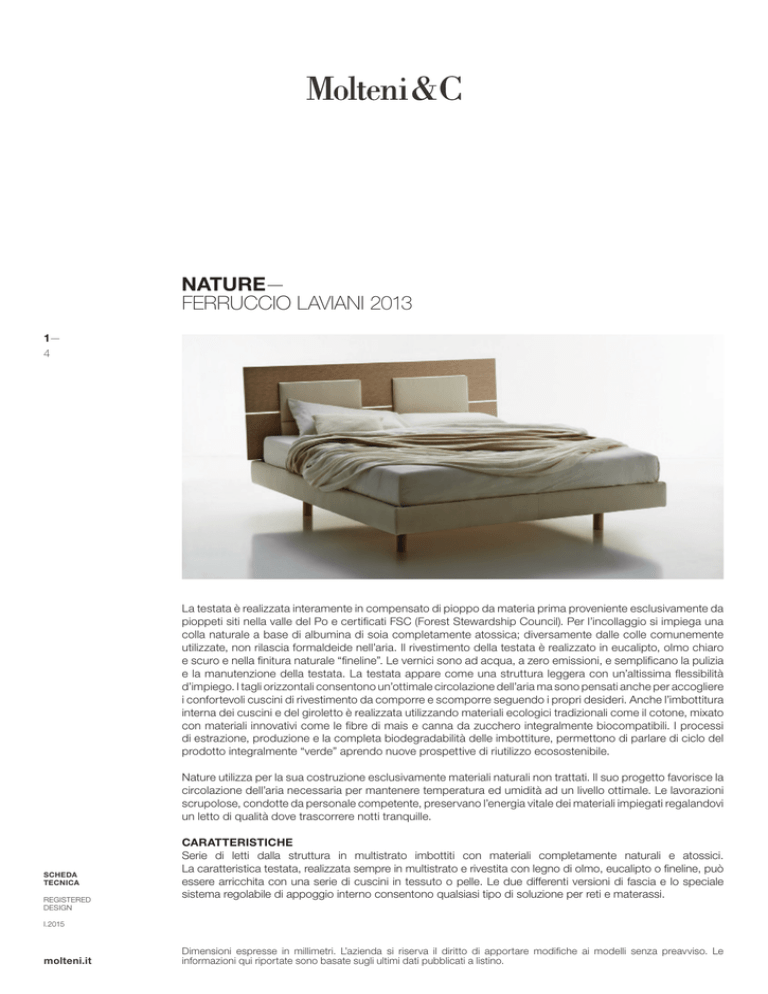 Molteni&C

NATURE—
FERRUCCIO LAVIANI 2013

1—
4

La testata è realizzata interamente in compensato di pioppo da materia prima proveniente esclusivamente da pioppeti siti nella valle del Po e certificati FSC (Forest Stewardship Council). Per l'incollaggio si impiega una colla naturale a base di albumina di soia completamente atossica; diversamente dalle colle comunemente utilizzate, non rilascia formaldeide nell'aria. Il rivestimento della testata è realizzato in eucalipto, olmo chiaro e scuro e nella finitura naturale "fineline". Le vernici sono ad acqua, a zero emissioni, e semplificano la pulizia e la manutenzione della testata. La testata appare come una struttura leggera con un'altissima flessibilità d'impiego. I tagli orizzontali consentono un'ottimale circolazione dell'aria ma sono pensati anche per accogliere i confortevoli cuscini di rivestimento da comporre e scomporre seguendo i propri desideri. Anche l'imbottitura interna dei cuscini e del giroletto è realizzata utilizzando materiali ecologici tradizionali come il cotone, mixato con materiali innovativi come le fibre di mais e canna da zucchero integralmente biocompatibili. I processi di estrazione, produzione e la completa biodegradabilità delle imbottiture, permettono di parlare di ciclo del prodotto integralmente "verde" aprendo nuove prospettive di riutilizzo ecosostenibile.

Nature utilizza per la sua costruzione esclusivamente materiali naturali non trattati. Il suo progetto favorisce la circolazione dell'aria necessaria per mantenere temperatura ed umidità ad un livello ottimale. Le lavorazioni scrupolose, condotte da personale competente, preservano l'energia vitale dei materiali impiegati regalandovi un letto di qualità dove trascorrere notti tranquille.

CARATTERISTICHE
Serie di letti dalla struttura in multistrato imbottiti con materiali completamente naturali e atossici. La caratteristica testata, realizzata sempre in multistrato e rivestita con legno di olmo, eucalipto o fineline, può essere arricchita con una serie di cuscini in tessuto o pelle. Le due differenti versioni di fascia e lo speciale sistema regolabile di appoggio interno consentono qualsiasi tipo di soluzione per reti e materassi.

SCHEDA
TECNICA

REGISTERED
DESIGN

I.2015

molteni.it

Dimensioni espresse in millimetri. L'azienda si riserva il diritto di apportare modifiche ai modelli senza preavviso. Le informazioni qui riportate sono basate sugli ultimi dati pubblicati a listino.